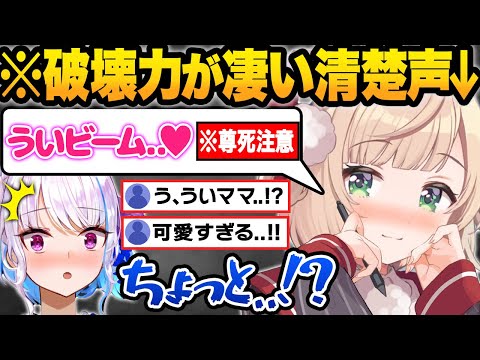 ※破壊力が凄い清楚声↓

ういビーム..♥

※尊死注意

う、ういママ..!?

可愛すぎる..!!

ちょっと..!?